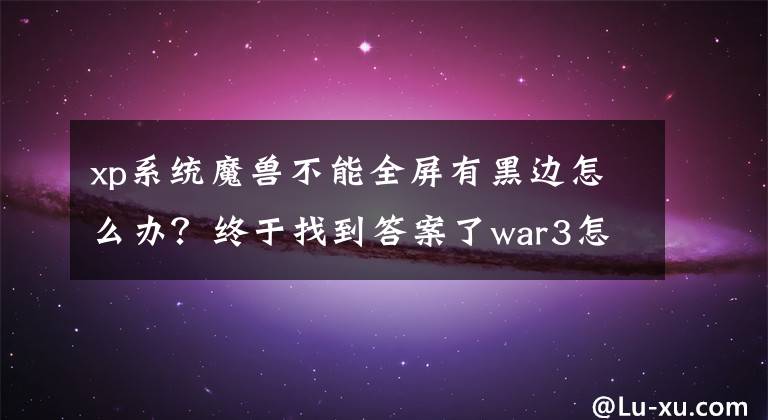 xp系统魔兽不能全屏有黑边怎么办？终于找到答案了war3怎

@Lu-xu.com